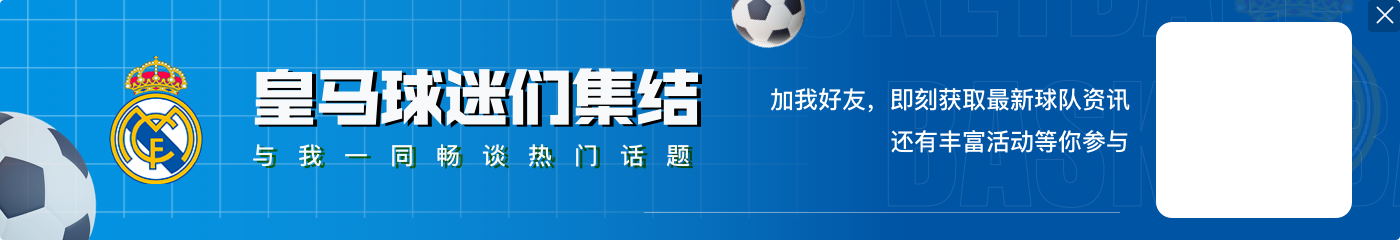 皇马球迷们集结
与我一同畅谈热门话题

加我好友，即刻获取最新球队资讯
还有丰富活动等你参与